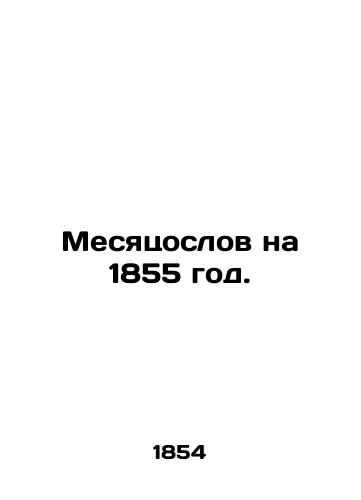 Месяцослов на 1855 год.

1854